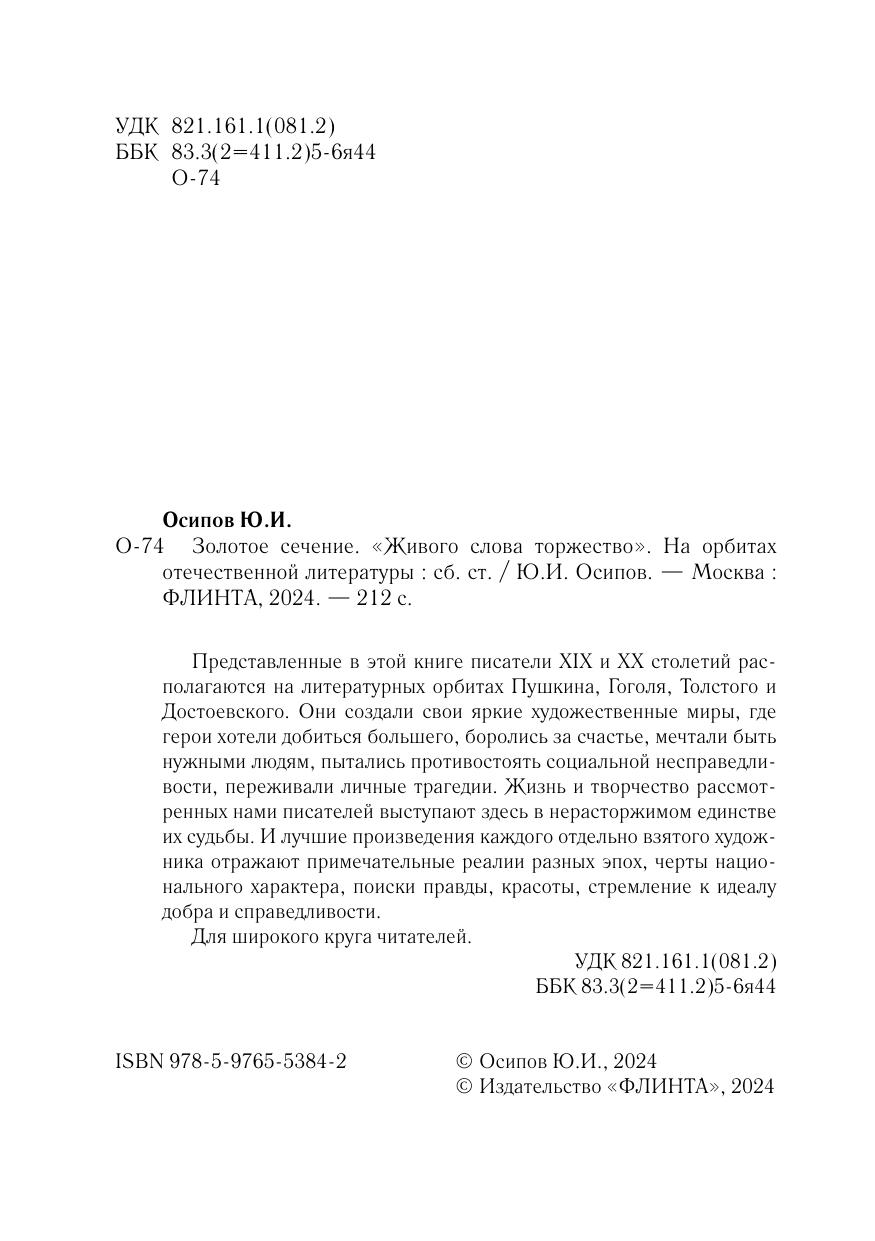 УДК 821.161.1(081.2)
ББК 83.3(2=411.2)5-6я44
О-74

Осипов Ю.И.

О-74 Золотое сечение. «Живого слова торжество». На орбитах отечественной литературы : сб. ст. / Ю.И. Осипов. — Москва : ФЛИНТА, 2024. — 212 с.

Представленные в этой книге писатели XIX и XX столетий располагаются на литературных орбитах Пушкина, Гоголя, Толстого и Достоевского. Они создали свои яркие художественные миры, где герои хотели добиться большего, боролись за счастье, мечтали быть нужными людям, пытались противостоять социальной несправедливости, переживали личные трагедии. Жизнь и творчество рассмотренных нами писателей выступают здесь в нерасторжимом единстве их судьбы. И лучшие произведения каждого отдельно взятого художника отражают примечательные реалии разных эпох, черты национального характера, поиски правды, красоты, стремление к идеалу добра и справедливости.

Для широкого круга читателей.

УДК 821.161.1(081.2)
ББК 83.3(2=411.2)5-6я44

ISBN 978-5-9765-5384-2

© Осипов Ю.И., 2024
© Издательство «ФЛИНТА», 2024